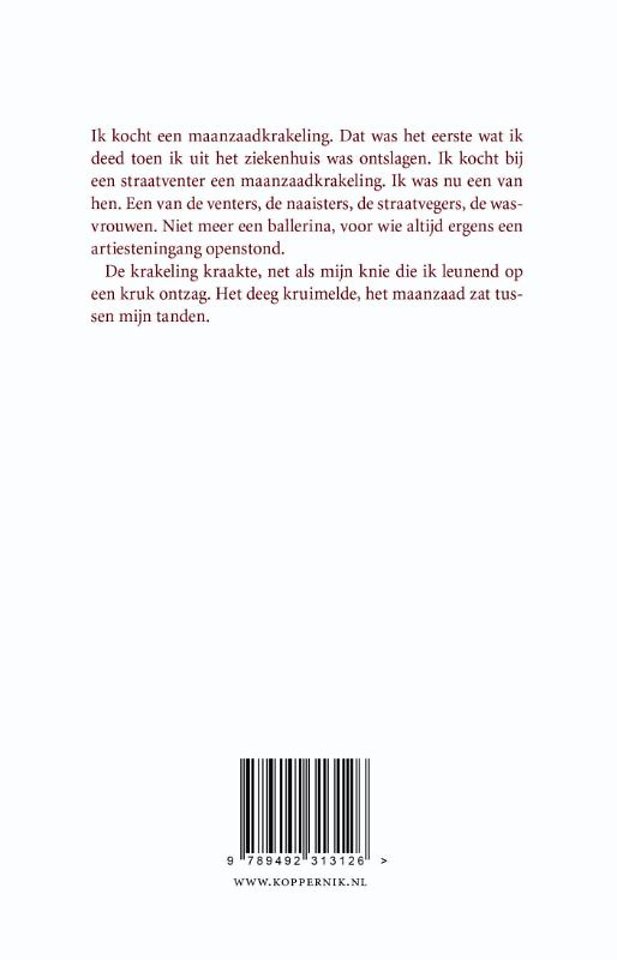 Ik kocht een maanzaadkrakeling. Dat was het eerste wat ik deed toen ik uit het ziekenhuis was ontslagen. Ik kocht bij een straatventer een maanzaadkrakeling. Ik was nu een van hen. Een van de venters, de naaisters, de straatvegers, de wasvrouwen. Niet meer een ballerina, voor wie altijd ergens een artiesteningang openstond.

De krakeling kraakte, net als mijn knie die ik leunend op een kruk ontzag. Het deeg kruimelde, het maanzaad zat tussen mijn tanden.

9 789492 313126 >

WWW.KOPPERNIK.NL